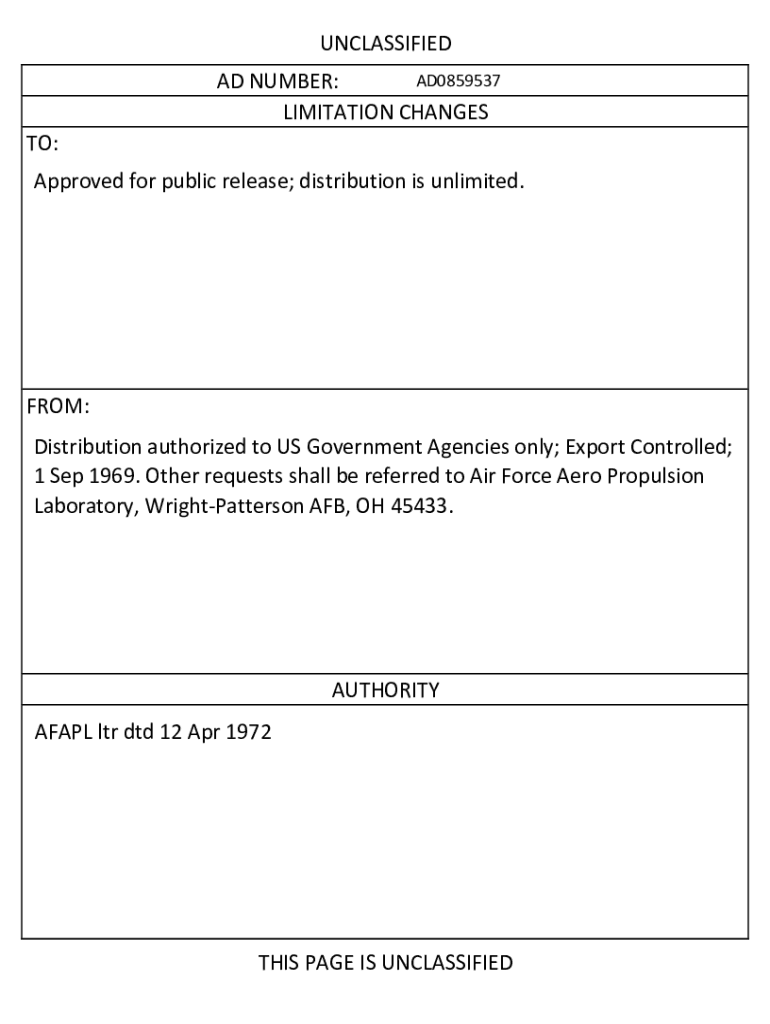 UNCLASSIFIED

AD NUMBER: AD0859537

LIMITATION CHANGES

TO:

Approved for public release; distribution is unlimited.

FROM:

Distribution authorized to US Government Agencies only; Export Controlled; 1 Sep 1969. Other requests shall be referred to Air Force Aero Propulsion Laboratory, Wright-Patterson AFB, OH 45433.

AUTHORITY

AFAPL ltr dtd 12 Apr 1972

THIS PAGE IS UNCLASSIFIED